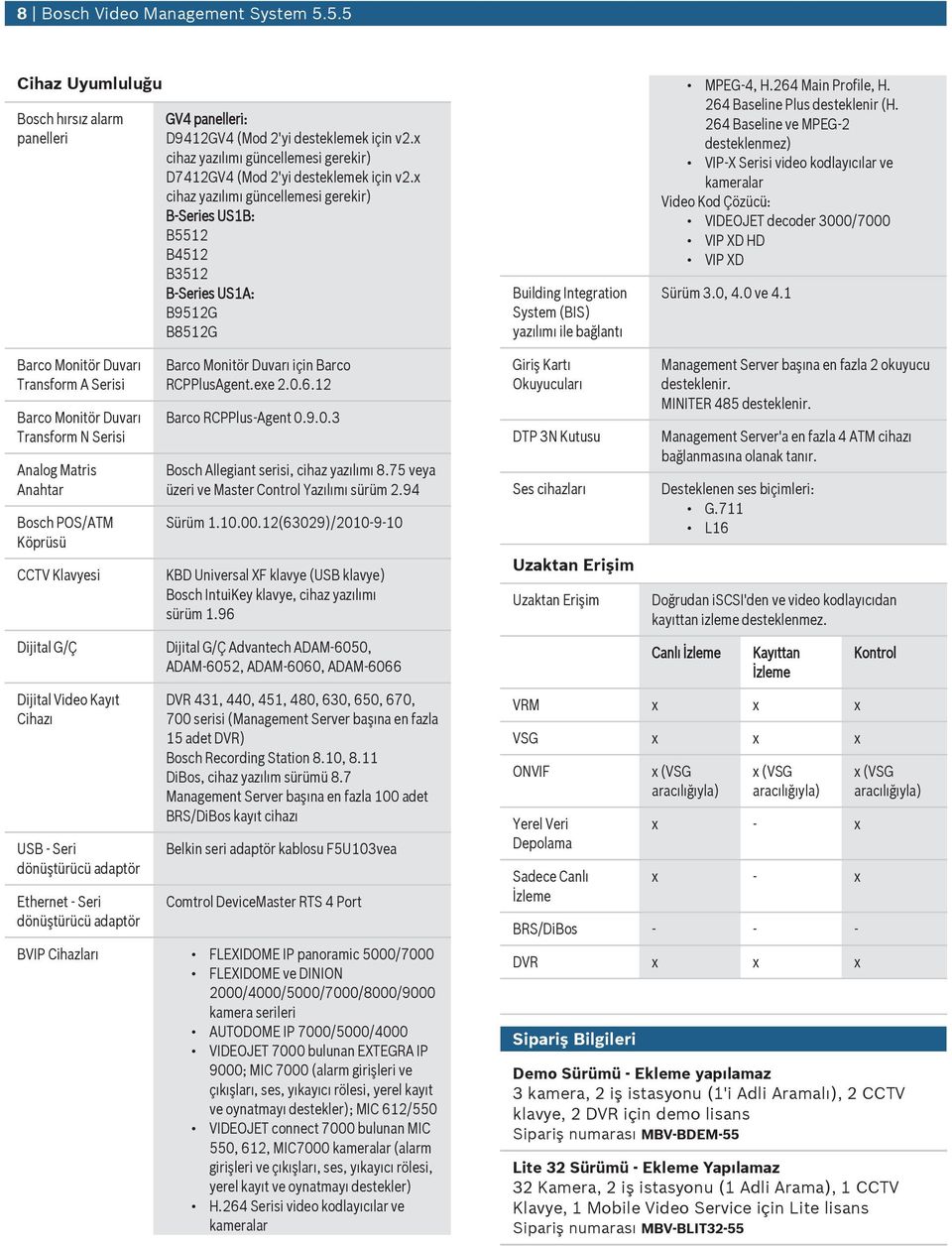 8 | Bosch Video Management System 5.5.5

Cihaz Uyumluluğu

| | |
|---|---|
| Bosch hırsız alarm panelleri | GV4 panelleri: D9412GV4 (Mod 2'yi desteklemek için v2.x cihaz yazılımı güncellemesi gerekir) D7412GV4 (Mod 2'yi desteklemek için v2.x cihaz yazılımı güncellemesi gerekir) B-Series US1B: B5512 B4512 B3512 B-Series US1A: B9512G B8512G |
| Barco Monitör Duvarı Transform A Serisi | Barco Monitör Duvarı için Barco RCPPlusAgent.exe 2.0.6.12 |
| Barco Monitör Duvarı Transform N Serisi | Barco RCPPlus-Agent 0.9.0.3 |
| Analog Matris Anahtar | Bosch Allegiant serisi, cihaz yazılımı 8.75 veya üzeri ve Master Control Yazılımı sürüm 2.94 |
| Bosch POS/ATM Köprüsü | Sürüm 1.10.00.12(63029)/2010-9-10 |
| CCTV Klavyesi | KBD Universal XF klavye (USB klavye) Bosch IntuiKey klavye, cihaz yazılımı sürüm 1.96 |
| Dijital G/Ç | Dijital G/Ç Advantech ADAM-6050, ADAM-6052, ADAM-6060, ADAM-6066 |
| Dijital Video Kayıt Cihazı | DVR 431, 440, 451, 480, 630, 650, 670, 700 serisi (Management Server başına en fazla 15 adet DVR) Bosch Recording Station 8.10, 8.11 DiBos, cihaz yazılım sürümü 8.7 Management Server başına en fazla 100 adet BRS/DiBos kayıt cihazı |
| USB - Seri dönüştürücü adaptör | Belkin seri adaptör kablosu F5U103vea |
| Ethernet - Seri dönüştürücü adaptör | Comtrol DeviceMaster RTS 4 Port |
| BVIP Cihazları | • FLEXIDOME IP panoramic 5000/7000 • FLEXIDOME ve DINION 2000/4000/5000/7000/8000/9000 kamera serileri • AUTODOME IP 7000/5000/4000 • VIDEOJET 7000 bulunan EXTEGRA IP 9000; MIC 7000 (alarm girişleri ve çıkışları, ses, yıkayıcı rölesi, yerel kayıt ve oynatmayı destekler); MIC 612/550 • VIDEOJET connect 7000 bulunan MIC 550, 612, MIC7000 kameralar (alarm girişleri ve çıkışları, ses, yıkayıcı rölesi, yerel kayıt ve oynatmayı destekler) • H.264 Serisi video kodlayıcılar ve kameralar |

| | |
|---|---|
| | • MPEG-4, H.264 Main Profile, H. 264 Baseline Plus desteklenir (H. 264 Baseline ve MPEG-2 desteklenmez) • VIP-X Serisi video kodlayıcılar ve kameralar Video Kod Çözücü: • VIDEOJET decoder 3000/7000 • VIP XD HD • VIP XD |
| Building Integration System (BIS) yazılımı ile bağlantı | Sürüm 3.0, 4.0 ve 4.1 |
| Giriş Kartı Okuyucuları | Management Server başına en fazla 2 okuyucu desteklenir. MINITER 485 desteklenir. |
| DTP 3N Kutusu | Management Server'a en fazla 4 ATM cihazı bağlanmasına olanak tanır. |
| Ses cihazları | Desteklenen ses biçimleri: • G.711 • L16 |

Uzaktan Erişim

| | |
|---|---|
| Uzaktan Erişim | Doğrudan iSCSI'den ve video kodlayıcıdan kayıttan izleme desteklenmez. |

| | Canlı İzleme | Kayıttan İzleme | Kontrol |
|---|---|---|---|
| VRM | x | x | x |
| VSG | x | x | x |
| ONVIF | x (VSG aracılığıyla) | x (VSG aracılığıyla) | x (VSG aracılığıyla) |
| Yerel Veri Depolama | x | - | x |
| Sadece Canlı İzleme | x | - | x |
| BRS/DiBos | - | - | - |
| DVR | x | x | x |

Sipariş Bilgileri

Demo Sürümü - Ekleme yapılamaz
3 kamera, 2 iş istasyonu (1'i Adli Aramalı), 2 CCTV klavye, 2 DVR için demo lisans
Sipariş numarası MBV-BDEM-55

Lite 32 Sürümü - Ekleme Yapılamaz
32 Kamera, 2 iş istasyonu (1 Adli Arama), 1 CCTV Klavye, 1 Mobile Video Service için Lite lisans
Sipariş numarası MBV-BLIT32-55